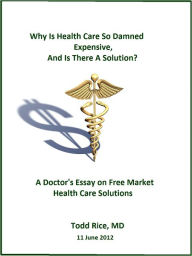 Why Is Health Care So Damned Expensive, And Is There A Solution?

A Doctor's Essay on Free Market Health Care Solutions

Todd Rice, MD

11 June 2012